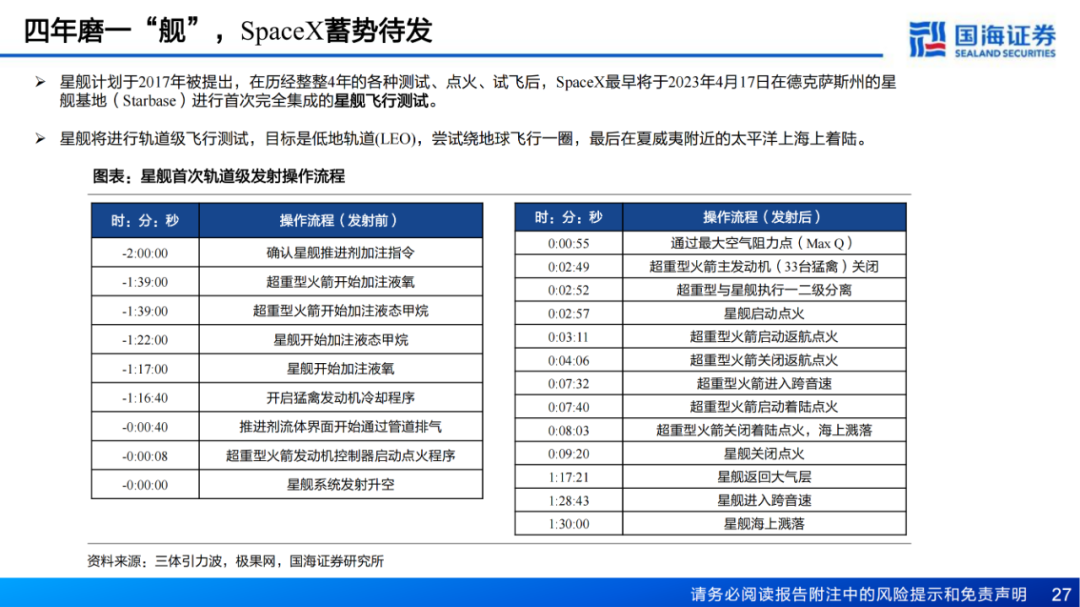 四年磨一“舰”，SpaceX蓄势待发

国海证券
SEALAND SECURITIES

➢ 星舰计划于2017年被提出，在历经整整4年的各种测试、点火、试飞后，SpaceX最早将于2023年4月17日在德克萨斯州的星舰基地（Starbase）进行首次完全集成的星舰飞行测试。

➢ 星舰将进行轨道级飞行测试，目标是低地轨道(LEO)，尝试绕地球飞行一圈，最后在夏威夷附近的太平洋上海上着陆。

图表：星舰首次轨道级发射操作流程

| 时：分：秒 | 操作流程（发射前） |
|---|---|
| -2:00:00 | 确认星舰推进剂加注指令 |
| -1:39:00 | 超重型火箭开始加注液氧 |
| -1:39:00 | 超重型火箭开始加注液态甲烷 |
| -1:22:00 | 星舰开始加注液态甲烷 |
| -1:17:00 | 星舰开始加注液氧 |
| -1:16:40 | 开启猛禽发动机冷却程序 |
| -0:00:40 | 推进剂流体界面开始通过管道排气 |
| -0:00:08 | 超重型火箭发动机控制器启动点火程序 |
| -0:00:00 | 星舰系统发射升空 |

| 时：分：秒 | 操作流程（发射后） |
|---|---|
| 0:00:55 | 通过最大空气阻力点（Max Q） |
| 0:02:49 | 超重型火箭主发动机（33台猛禽）关闭 |
| 0:02:52 | 超重型与星舰执行一二级分离 |
| 0:02:57 | 星舰启动点火 |
| 0:03:11 | 超重型火箭启动返航点火 |
| 0:04:06 | 超重型火箭关闭返航点火 |
| 0:07:32 | 超重型火箭进入跨音速 |
| 0:07:40 | 超重型火箭启动着陆点火 |
| 0:08:03 | 超重型火箭关闭着陆点火，海上溅落 |
| 0:09:20 | 星舰关闭点火 |
| 1:17:21 | 星舰返回大气层 |
| 1:28:43 | 星舰进入跨音速 |
| 1:30:00 | 星舰海上溅落 |

资料来源：三体引力波，极果网，国海证券研究所

请务必阅读报告附注中的风险提示和免责声明 27